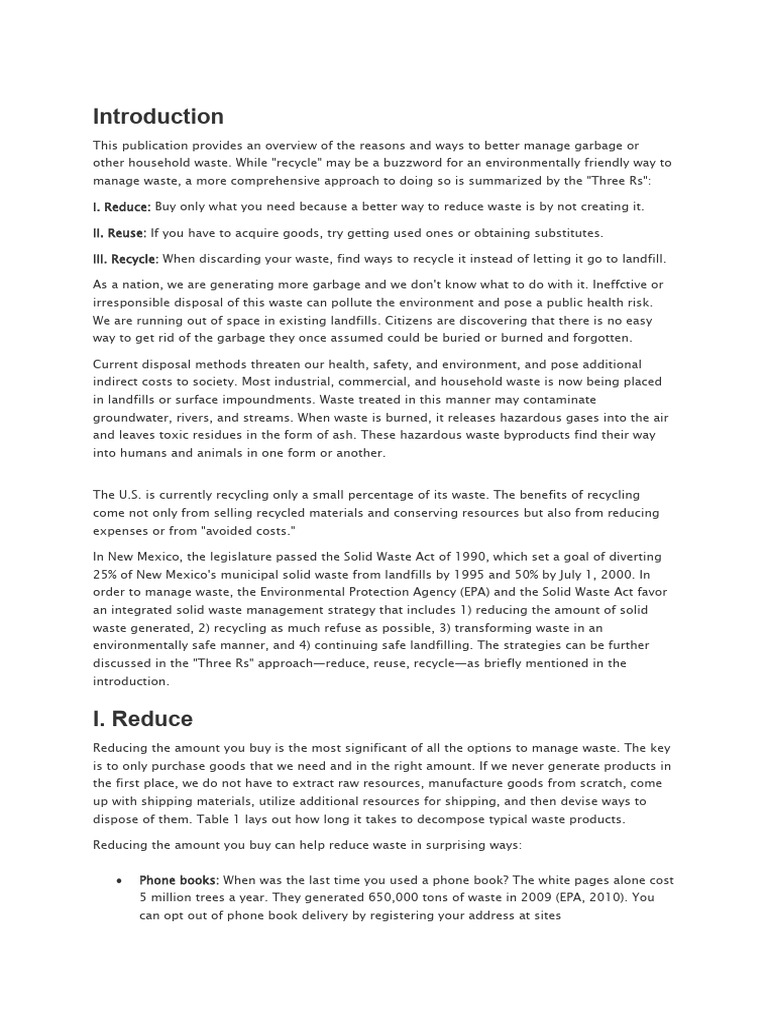 Introduction

This publication provides an overview of the reasons and ways to better manage garbage or other household waste. While "recycle" may be a buzzword for an environmentally friendly way to manage waste, a more comprehensive approach to doing so is summarized by the "Three Rs":

I. Reduce: Buy only what you need because a better way to reduce waste is by not creating it.

II. Reuse: If you have to acquire goods, try getting used ones or obtaining substitutes.

III. Recycle: When discarding your waste, find ways to recycle it instead of letting it go to landfill.

As a nation, we are generating more garbage and we don't know what to do with it. Ineffctive or irresponsible disposal of this waste can pollute the environment and pose a public health risk. We are running out of space in existing landfills. Citizens are discovering that there is no easy way to get rid of the garbage they once assumed could be buried or burned and forgotten.

Current disposal methods threaten our health, safety, and environment, and pose additional indirect costs to society. Most industrial, commercial, and household waste is now being placed in landfills or surface impoundments. Waste treated in this manner may contaminate groundwater, rivers, and streams. When waste is burned, it releases hazardous gases into the air and leaves toxic residues in the form of ash. These hazardous waste byproducts find their way into humans and animals in one form or another.

The U.S. is currently recycling only a small percentage of its waste. The benefits of recycling come not only from selling recycled materials and conserving resources but also from reducing expenses or from "avoided costs."

In New Mexico, the legislature passed the Solid Waste Act of 1990, which set a goal of diverting 25% of New Mexico's municipal solid waste from landfills by 1995 and 50% by July 1, 2000. In order to manage waste, the Environmental Protection Agency (EPA) and the Solid Waste Act favor an integrated solid waste management strategy that includes 1) reducing the amount of solid waste generated, 2) recycling as much refuse as possible, 3) transforming waste in an environmentally safe manner, and 4) continuing safe landfilling. The strategies can be further discussed in the "Three Rs" approach—reduce, reuse, recycle—as briefly mentioned in the introduction.

I. Reduce

Reducing the amount you buy is the most significant of all the options to manage waste. The key is to only purchase goods that we need and in the right amount. If we never generate products in the first place, we do not have to extract raw resources, manufacture goods from scratch, come up with shipping materials, utilize additional resources for shipping, and then devise ways to dispose of them. Table 1 lays out how long it takes to decompose typical waste products.

Reducing the amount you buy can help reduce waste in surprising ways:

• Phone books: When was the last time you used a phone book? The white pages alone cost 5 million trees a year. They generated 650,000 tons of waste in 2009 (EPA, 2010). You can opt out of phone book delivery by registering your address at sites